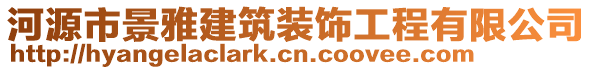 河源市景雅建筑装饰工程有限公司
http://hyangelaclark.cn.coovee.com